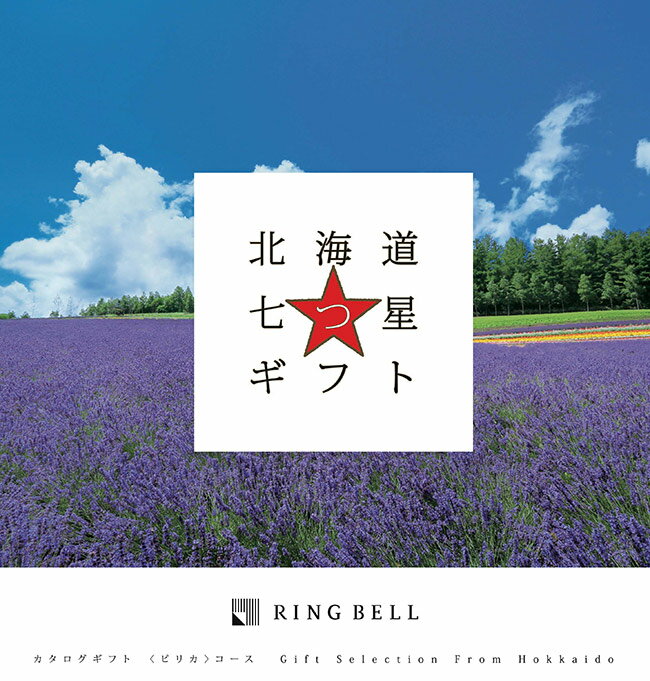 北海道
七つ星
ギフト

RING BELL

カタログギフト 〈ピリカ〉コース Gift Selection From Hokkaido